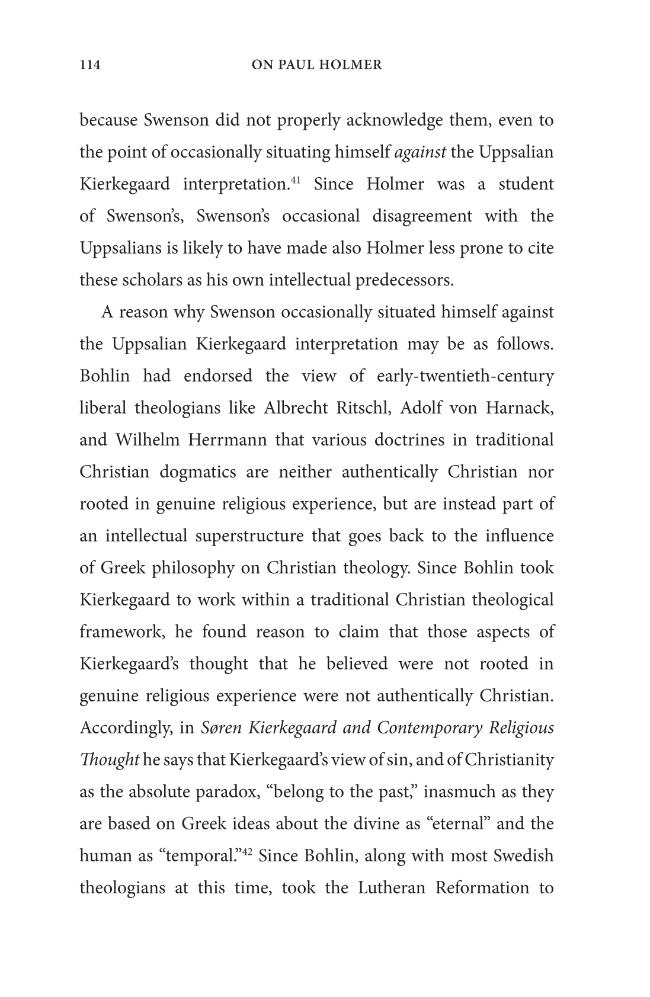 114 ON PAUL HOLMER

because Swenson did not properly acknowledge them, even to the point of occasionally situating himself against the Uppsalian Kierkegaard interpretation.$^{41}$ Since Holmer was a student of Swenson's, Swenson's occasional disagreement with the Uppsalians is likely to have made also Holmer less prone to cite these scholars as his own intellectual predecessors.

A reason why Swenson occasionally situated himself against the Uppsalian Kierkegaard interpretation may be as follows. Bohlin had endorsed the view of early-twentieth-century liberal theologians like Albrecht Ritschl, Adolf von Harnack, and Wilhelm Herrmann that various doctrines in traditional Christian dogmatics are neither authentically Christian nor rooted in genuine religious experience, but are instead part of an intellectual superstructure that goes back to the influence of Greek philosophy on Christian theology. Since Bohlin took Kierkegaard to work within a traditional Christian theological framework, he found reason to claim that those aspects of Kierkegaard's thought that he believed were not rooted in genuine religious experience were not authentically Christian. Accordingly, in Søren Kierkegaard and Contemporary Religious Thought he says that Kierkegaard's view of sin, and of Christianity as the absolute paradox, "belong to the past," inasmuch as they are based on Greek ideas about the divine as "eternal" and the human as "temporal."$^{42}$ Since Bohlin, along with most Swedish theologians at this time, took the Lutheran Reformation to